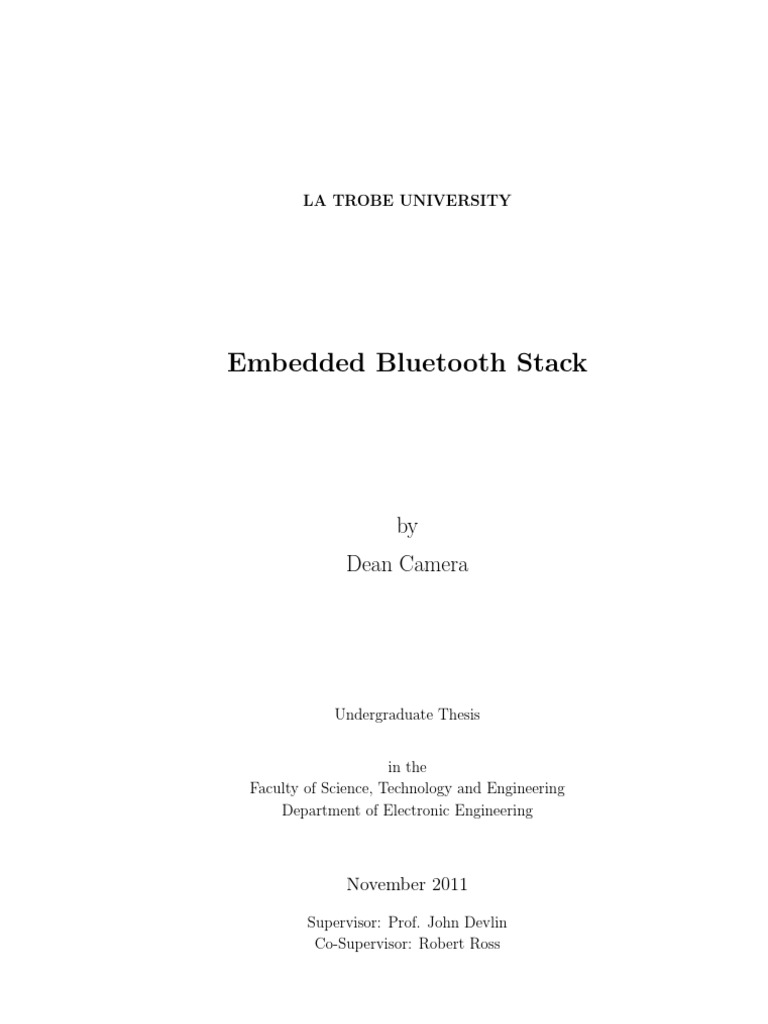 LA TROBE UNIVERSITY

Embedded Bluetooth Stack

by
Dean Camera

Undergraduate Thesis

in the
Faculty of Science, Technology and Engineering
Department of Electronic Engineering

November 2011

Supervisor: Prof. John Devlin
Co-Supervisor: Robert Ross